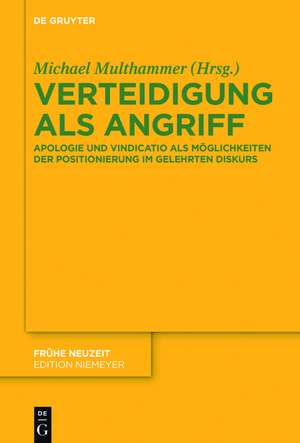 DE GRUYTER

Michael Multhammer (Hrsg.)

VERTEIDIGUNG ALS ANGRIFF

APOLOGIE UND VINDICATIO ALS MÖGLICHKEITEN DER POSITIONIERUNG IM GELEHRTEN DISKURS

FRÜHE NEUZEIT
EDITION NIEMEYER

DE
G